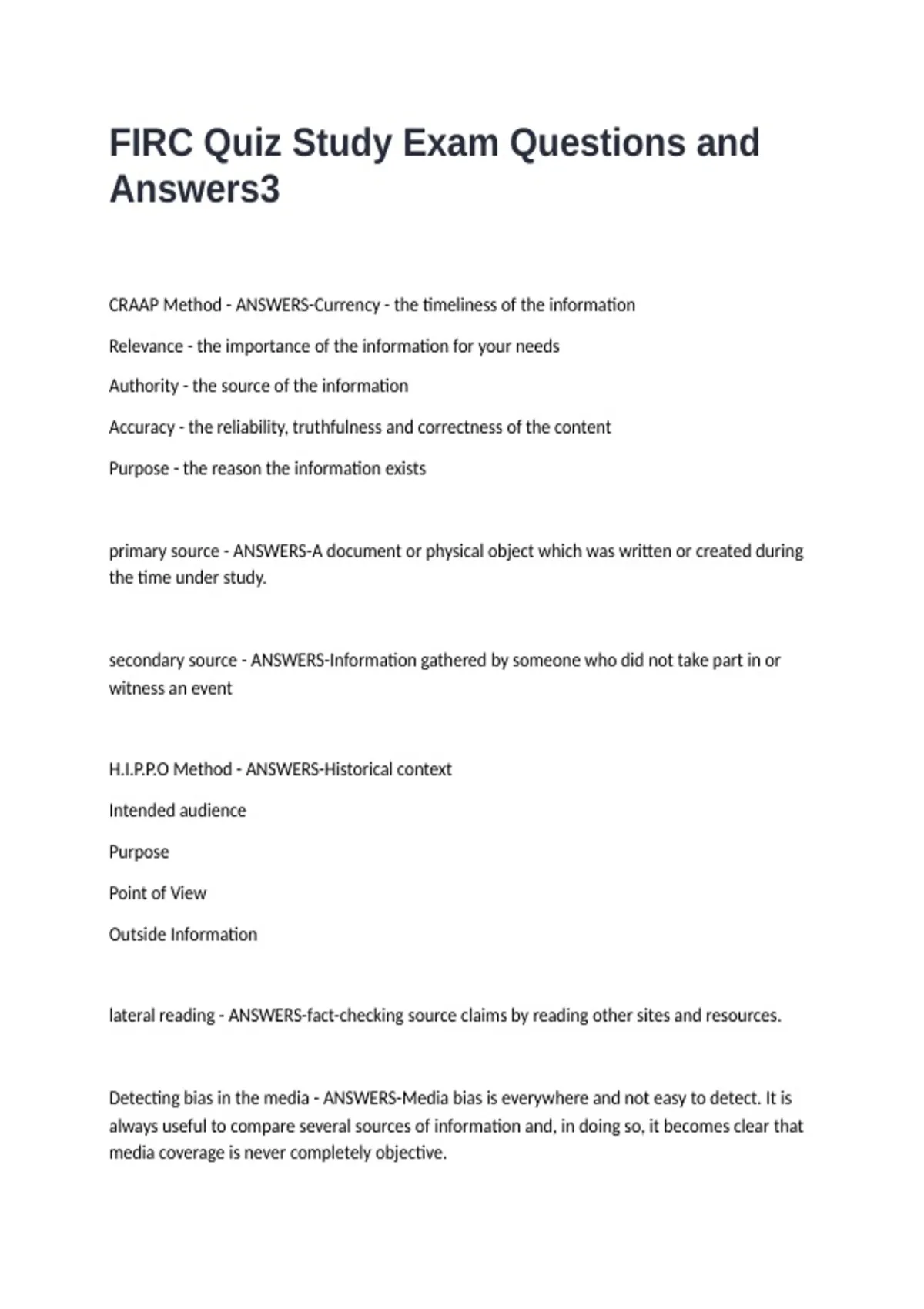 FIRC Quiz Study Exam Questions and Answers3

CRAAP Method - ANSWERS-Currency - the timeliness of the information

Relevance - the importance of the information for your needs

Authority - the source of the information

Accuracy - the reliability, truthfulness and correctness of the content

Purpose - the reason the information exists

primary source - ANSWERS-A document or physical object which was written or created during the time under study.

secondary source - ANSWERS-Information gathered by someone who did not take part in or witness an event

H.I.P.P.O Method - ANSWERS-Historical context

Intended audience

Purpose

Point of View

Outside Information

lateral reading - ANSWERS-fact-checking source claims by reading other sites and resources.

Detecting bias in the media - ANSWERS-Media bias is everywhere and not easy to detect. It is always useful to compare several sources of information and, in doing so, it becomes clear that media coverage is never completely objective.